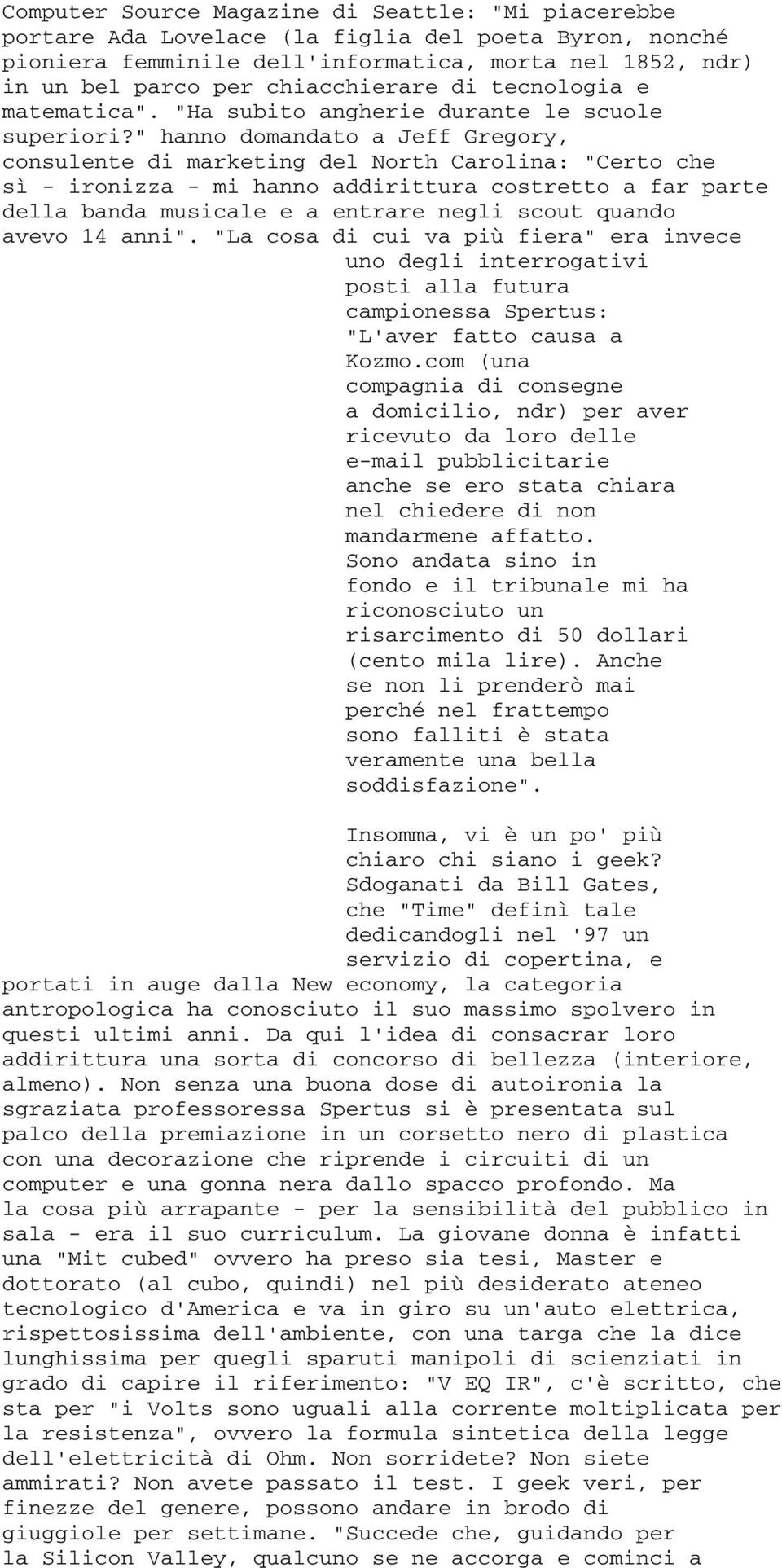 Computer Source Magazine di Seattle: "Mi piacerebbe portare Ada Lovelace (la figlia del poeta Byron, nonché pioniera femminile dell'informatica, morta nel 1852, ndr) in un bel parco per chiacchierare di tecnologia e matematica". "Ha subito angherie durante le scuole superiori?" hanno domandato a Jeff Gregory, consulente di marketing del North Carolina: "Certo che sì - ironizza - mi hanno addirittura costretto a far parte della banda musicale e a entrare negli scout quando avevo 14 anni". "La cosa di cui va più fiera" era invece uno degli interrogativi posti alla futura campionessa Spertus: "L'aver fatto causa a Kozmo.com (una compagnia di consegne a domicilio, ndr) per aver ricevuto da loro delle e-mail pubblicitarie anche se ero stata chiara nel chiedere di non mandarmene affatto. Sono andata sino in fondo e il tribunale mi ha riconosciuto un risarcimento di 50 dollari (cento mila lire). Anche se non li prenderò mai perché nel frattempo sono falliti è stata veramente una bella soddisfazione".

Insomma, vi è un po' più chiaro chi siano i geek? Sdoganati da Bill Gates, che "Time" definì tale dedicandogli nel '97 un servizio di copertina, e portati in auge dalla New economy, la categoria antropologica ha conosciuto il suo massimo spolvero in questi ultimi anni. Da qui l'idea di consacrar loro addirittura una sorta di concorso di bellezza (interiore, almeno). Non senza una buona dose di autoironia la sgraziata professoressa Spertus si è presentata sul palco della premiazione in un corsetto nero di plastica con una decorazione che riprende i circuiti di un computer e una gonna nera dallo spacco profondo. Ma la cosa più arrapante - per la sensibilità del pubblico in sala - era il suo curriculum. La giovane donna è infatti una "Mit cubed" ovvero ha preso sia tesi, Master e dottorato (al cubo, quindi) nel più desiderato ateneo tecnologico d'America e va in giro su un'auto elettrica, rispettosissima dell'ambiente, con una targa che la dice lunghissima per quegli sparuti manipoli di scienziati in grado di capire il riferimento: "V EQ IR", c'è scritto, che sta per "i Volts sono uguali alla corrente moltiplicata per la resistenza", ovvero la formula sintetica della legge dell'elettricità di Ohm. Non sorridete? Non siete ammirati? Non avete passato il test. I geek veri, per finezze del genere, possono andare in brodo di giuggiole per settimane. "Succede che, guidando per la Silicon Valley, qualcuno se ne accorga e cominci a